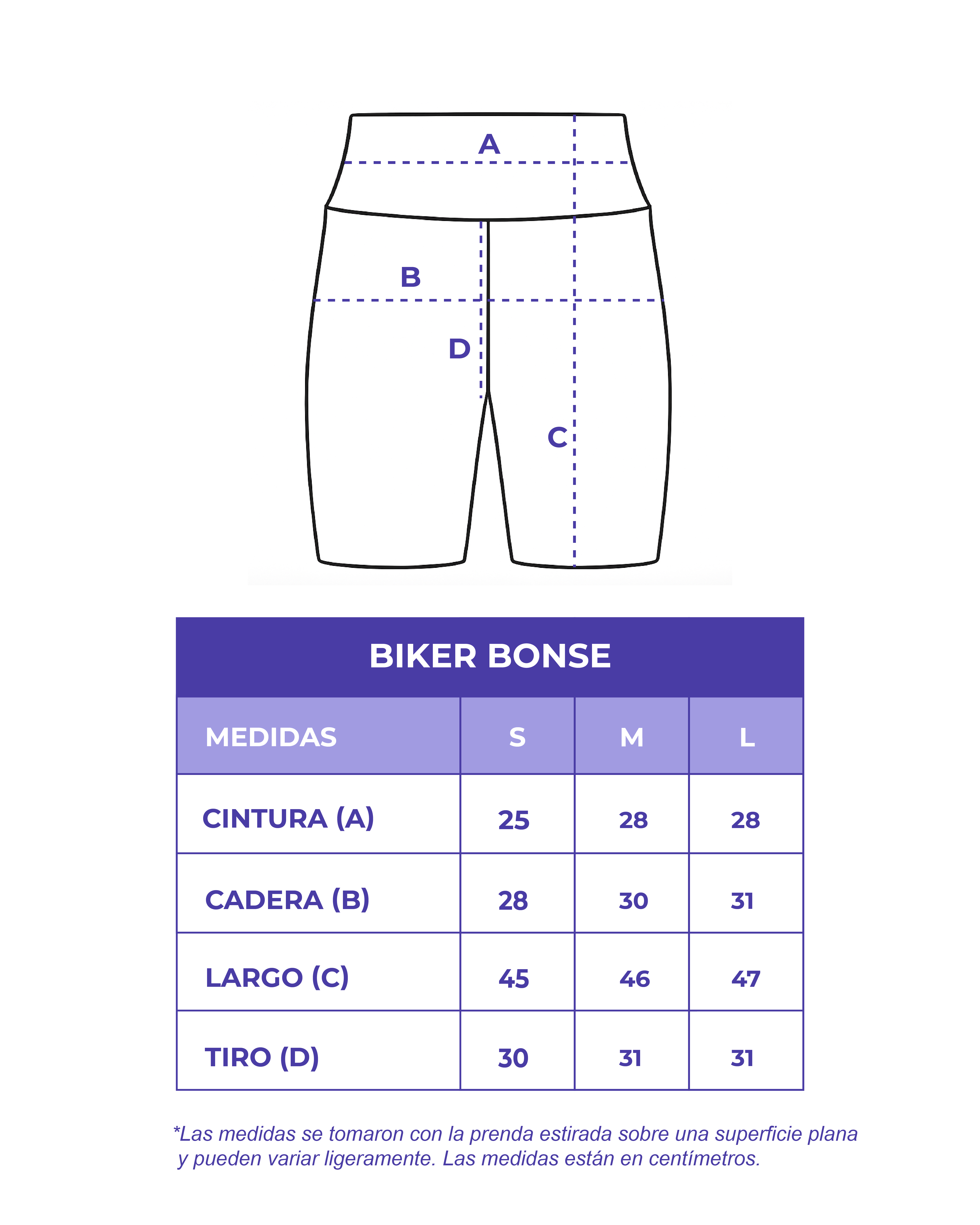 A

B

D

C

BIKER BONSE

| MEDIDAS | S | M | L |
|---|---|---|---|
| CINTURA (A) | 25 | 28 | 28 |
| CADERA (B) | 28 | 30 | 31 |
| LARGO (C) | 45 | 46 | 47 |
| TIRO (D) | 30 | 31 | 31 |

*Las medidas se tomaron con la prenda estirada sobre una superficie plana y pueden variar ligeramente. Las medidas están en centímetros.